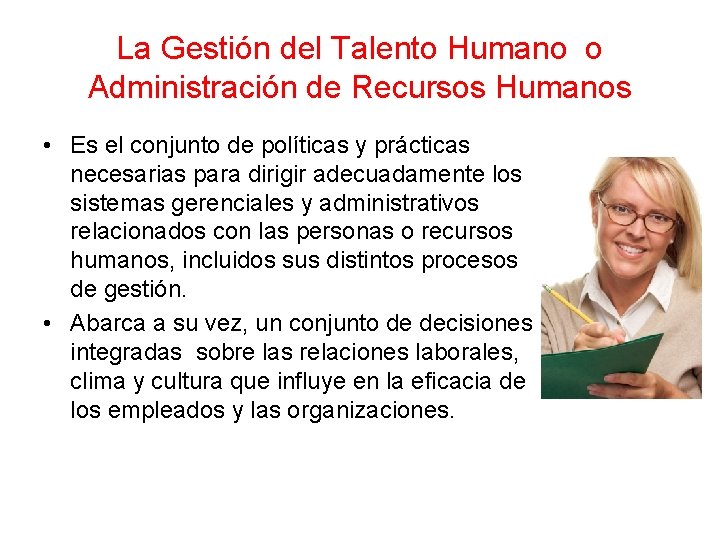 La Gestión del Talento Humano o Administración de Recursos Humanos

• Es el conjunto de políticas y prácticas necesarias para dirigir adecuadamente los sistemas gerenciales y administrativos relacionados con las personas o recursos humanos, incluidos sus distintos procesos de gestión.
• Abarca a su vez, un conjunto de decisiones integradas sobre las relaciones laborales, clima y cultura que influye en la eficacia de los empleados y las organizaciones.